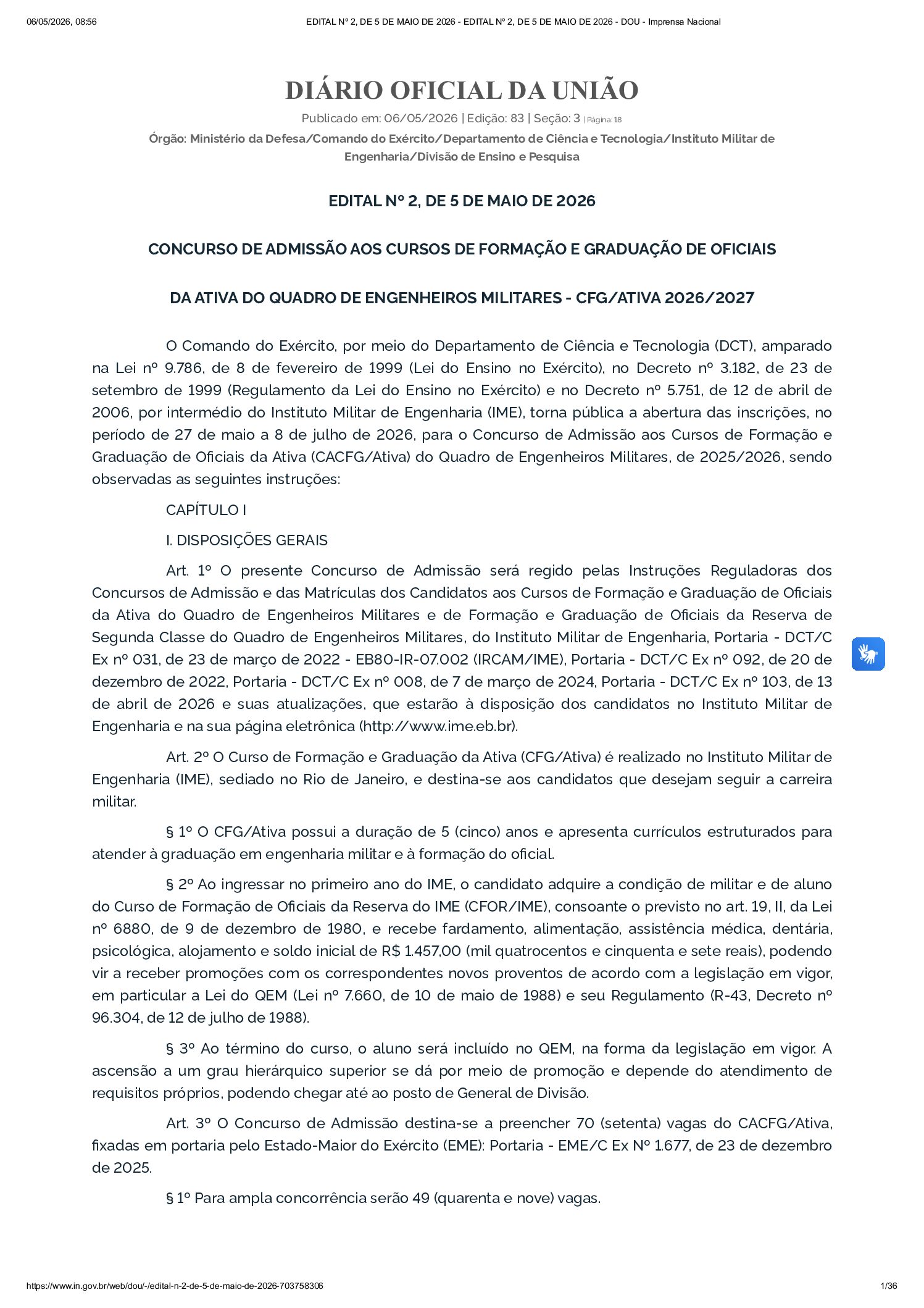 06/05/2026, 08:56 EDITAL Nº 2, DE 5 DE MAIO DE 2026 - EDITAL Nº 2, DE 5 DE MAIO DE 2026 - DOU - Imprensa Nacional

DIÁRIO OFICIAL DA UNIÃO

Publicado em: 06/05/2026 | Edição: 83 | Seção: 3 | Página: 18

Órgão: Ministério da Defesa/Comando do Exército/Departamento de Ciência e Tecnologia/Instituto Militar de Engenharia/Divisão de Ensino e Pesquisa

EDITAL Nº 2, DE 5 DE MAIO DE 2026

CONCURSO DE ADMISSÃO AOS CURSOS DE FORMAÇÃO E GRADUAÇÃO DE OFICIAIS

DA ATIVA DO QUADRO DE ENGENHEIROS MILITARES - CFG/ATIVA 2026/2027

O Comando do Exército, por meio do Departamento de Ciência e Tecnologia (DCT), amparado na Lei nº 9.786, de 8 de fevereiro de 1999 (Lei do Ensino no Exército), no Decreto nº 3.182, de 23 de setembro de 1999 (Regulamento da Lei do Ensino no Exército) e no Decreto nº 5.751, de 12 de abril de 2006, por intermédio do Instituto Militar de Engenharia (IME), torna pública a abertura das inscrições, no período de 27 de maio a 8 de julho de 2026, para o Concurso de Admissão aos Cursos de Formação e Graduação de Oficiais da Ativa (CACFG/Ativa) do Quadro de Engenheiros Militares, de 2025/2026, sendo observadas as seguintes instruções:

CAPÍTULO I

I. DISPOSIÇÕES GERAIS

Art. 1º O presente Concurso de Admissão será regido pelas Instruções Reguladoras dos Concursos de Admissão e das Matrículas dos Candidatos aos Cursos de Formação e Graduação de Oficiais da Ativa do Quadro de Engenheiros Militares e de Formação e Graduação de Oficiais da Reserva de Segunda Classe do Quadro de Engenheiros Militares, do Instituto Militar de Engenharia, Portaria - DCT/C Ex nº 031, de 23 de março de 2022 - EB80-IR-07.002 (IRCAM/IME), Portaria - DCT/C Ex nº 092, de 20 de dezembro de 2022, Portaria - DCT/C Ex nº 008, de 7 de março de 2024, Portaria - DCT/C Ex nº 103, de 13 de abril de 2026 e suas atualizações, que estarão à disposição dos candidatos no Instituto Militar de Engenharia e na sua página eletrônica (http://www.ime.eb.br).

Art. 2º O Curso de Formação e Graduação da Ativa (CFG/Ativa) é realizado no Instituto Militar de Engenharia (IME), sediado no Rio de Janeiro, e destina-se aos candidatos que desejam seguir a carreira militar.

§ 1º O CFG/Ativa possui a duração de 5 (cinco) anos e apresenta currículos estruturados para atender à graduação em engenharia militar e à formação do oficial.

§ 2º Ao ingressar no primeiro ano do IME, o candidato adquire a condição de militar e de aluno do Curso de Formação de Oficiais da Reserva do IME (CFOR/IME), consoante o previsto no art. 19, II, da Lei nº 6880, de 9 de dezembro de 1980, e recebe fardamento, alimentação, assistência médica, dentária, psicológica, alojamento e soldo inicial de R$ 1.457,00 (mil quatrocentos e cinquenta e sete reais), podendo vir a receber promoções com os correspondentes novos proventos de acordo com a legislação em vigor, em particular a Lei do QEM (Lei nº 7.660, de 10 de maio de 1988) e seu Regulamento (R-43, Decreto nº 96.304, de 12 de julho de 1988).

§ 3º Ao término do curso, o aluno será incluído no QEM, na forma da legislação em vigor. A ascensão a um grau hierárquico superior se dá por meio de promoção e depende do atendimento de requisitos próprios, podendo chegar até ao posto de General de Divisão.

Art. 3º O Concurso de Admissão destina-se a preencher 70 (setenta) vagas do CACFG/Ativa, fixadas em portaria pelo Estado-Maior do Exército (EME): Portaria - EME/C Ex Nº 1.677, de 23 de dezembro de 2025.

§ 1º Para ampla concorrência serão 49 (quarenta e nove) vagas.

https://www.in.gov.br/web/dou/-/edital-n-2-de-5-de-maio-de-2026-703758306 1/36